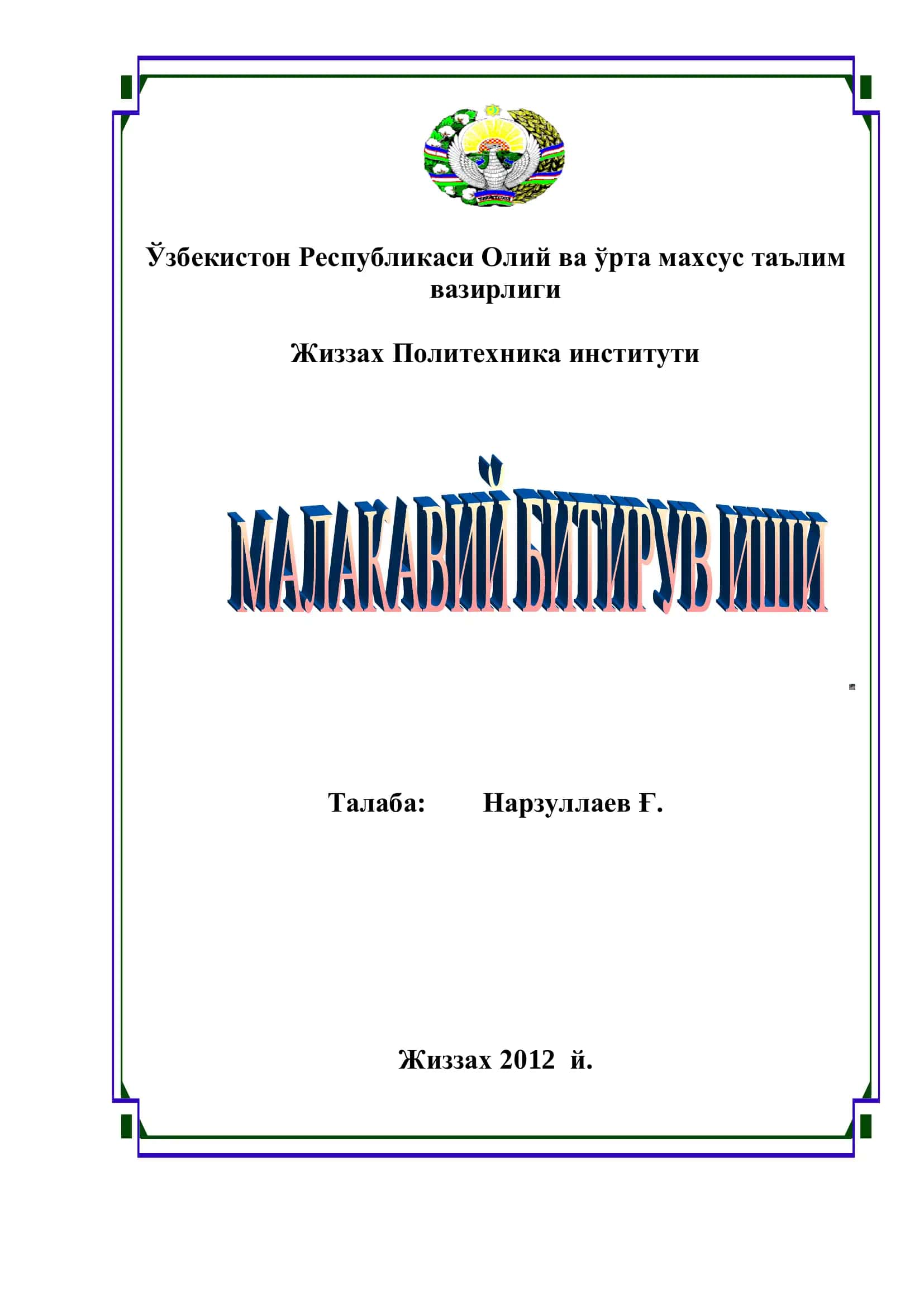 Ўзбекистон Республикаси Олий ва ўрта махсус таълим вазирлиги

Жиззах Политехника институти

МАЛАКАВИЙ БИТИРУВ ИШИ

Талаба: Нарзуллаев Ғ.

Жиззах 2012 й.